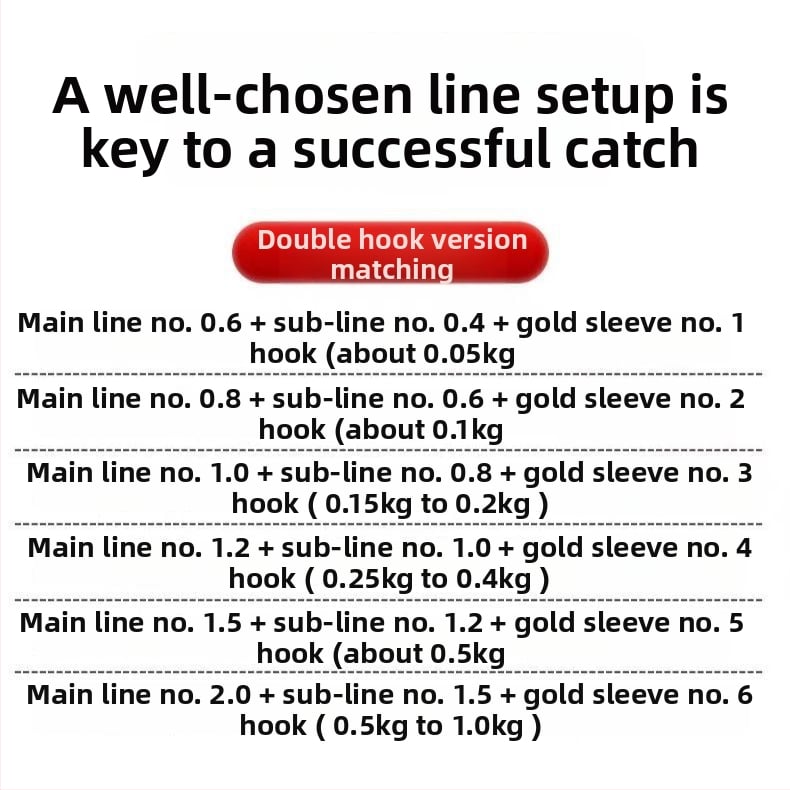 A well-chosen line setup is key to a successful catch

Double hook version matching

Main line no. 0.6 + sub-line no. 0.4 + gold sleeve no. 1 hook (about 0.05kg

Main line no. 0.8 + sub-line no. 0.6 + gold sleeve no. 2 hook (about 0.1kg

Main line no. 1.0 + sub-line no. 0.8 + gold sleeve no. 3 hook ( 0.15kg to 0.2kg )

Main line no. 1.2 + sub-line no. 1.0 + gold sleeve no. 4 hook ( 0.25kg to 0.4kg )

Main line no. 1.5 + sub-line no. 1.2 + gold sleeve no. 5 hook (about 0.5kg

Main line no. 2.0 + sub-line no. 1.5 + gold sleeve no. 6 hook ( 0.5kg to 1.0kg )